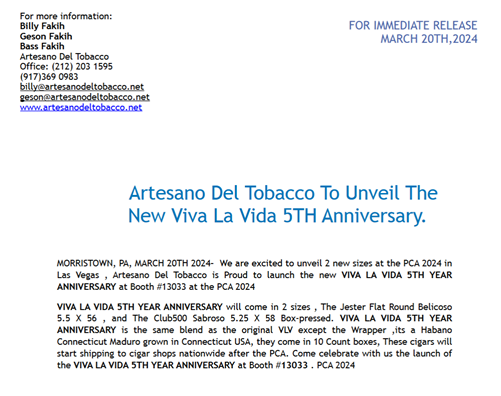 For more information:
Billy Fakih
Geson Fakih
Bass Fakih
Artesano Del Tobacco
Office: (212) 203 1595
(917)369 0983
billy@artesanodeltobacco.net
geson@artesanodeltobacco.net
www.artesanodeltobacco.net

FOR IMMEDIATE RELEASE
MARCH 20TH,2024

Artesano Del Tobacco To Unveil The New Viva La Vida 5TH Anniversary.

MORRISTOWN, PA, MARCH 20TH 2024- We are excited to unveil 2 new sizes at the PCA 2024 in Las Vegas , Artesano Del Tobacco is Proud to launch the new VIVA LA VIDA 5TH YEAR ANNIVERSARY at Booth #13033 at the PCA 2024

VIVA LA VIDA 5TH YEAR ANNIVERSARY will come in 2 sizes , The Jester Flat Round Belicoso 5.5 X 56 , and The Club500 Sabroso 5.25 X 58 Box-pressed. VIVA LA VIDA 5TH YEAR ANNIVERSARY is the same blend as the original VLV except the Wrapper ,its a Habano Connecticut Maduro grown in Connecticut USA, they come in 10 Count boxes, These cigars will start shipping to cigar shops nationwide after the PCA. Come celebrate with us the launch of the VIVA LA VIDA 5TH YEAR ANNIVERSARY at Booth #13033 . PCA 2024